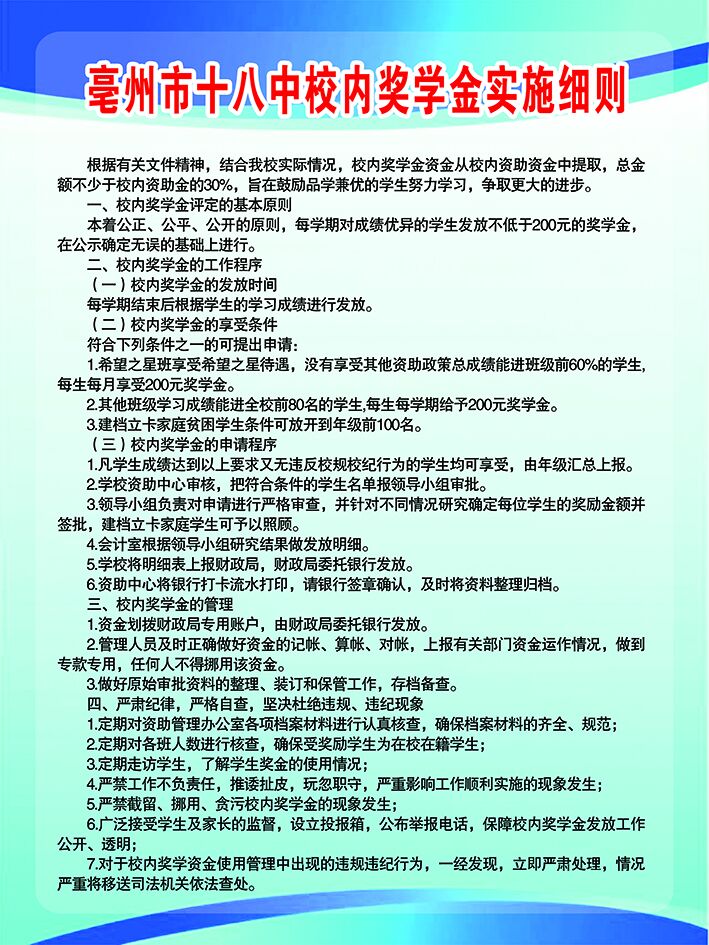 亳州市十八中校内奖学金实施细则

根据有关文件精神，结合我校实际情况，校内奖学金资金从校内资助资金中提取，总金额不少于校内资助金的30%，旨在鼓励品学兼优的学生努力学习，争取更大的进步。

一、校内奖学金评定的基本原则

本着公正、公平、公开的原则，每学期对成绩优异的学生发放不低于200元的奖学金，在公示确定无误的基础上进行。

二、校内奖学金的工作程序

（一）校内奖学金的发放时间

每学期结束后根据学生的学习成绩进行发放。

（二）校内奖学金的享受条件

符合下列条件之一的可提出申请：

1.希望之星班享受希望之星待遇，没有享受其他资助政策总成绩能进班级前60%的学生，每生每月享受200元奖学金。

2.其他班级学习成绩能进全校前80名的学生,每生每学期给予200元奖学金。

3.建档立卡家庭贫困学生条件可放开到年级前100名。

（三）校内奖学金的申请程序

1.凡学生成绩达到以上要求又无违反校规校纪行为的学生均可享受，由年级汇总上报。

2.学校资助中心审核，把符合条件的学生名单报领导小组审批。

3.领导小组负责对申请进行严格审查，并针对不同情况研究确定每位学生的奖励金额并签批，建档立卡家庭学生可予以照顾。

4.会计室根据领导小组研究结果做发放明细。

5.学校将明细表上报财政局，财政局委托银行发放。

6.资助中心将银行打卡流水打印，请银行签章确认，及时将资料整理归档。

三、校内奖学金的管理

1.资金划拨财政局专用账户，由财政局委托银行发放。

2.管理人员及时正确做好资金的记帐、算帐、对帐，上报有关部门资金运作情况，做到专款专用，任何人不得挪用该资金。

3.做好原始审批资料的整理、装订和保管工作，存档备查。

四、严肃纪律，严格自查，坚决杜绝违规、违纪现象

1.定期对资助管理办公室各项档案材料进行认真核查，确保档案材料的齐全、规范；

2.定期对各班人数进行核查，确保受奖励学生为在校在籍学生；

3.定期走访学生，了解学生奖金的使用情况；

4.严禁工作不负责任，推诿扯皮，玩忽职守，严重影响工作顺利实施的现象发生；

5.严禁截留、挪用、贪污校内奖学金的现象发生；

6.广泛接受学生及家长的监督，设立投报箱，公布举报电话，保障校内奖学金发放工作公开、透明；

7.对于校内奖学资金使用管理中出现的违规违纪行为，一经发现，立即严肃处理，情况严重将移送司法机关依法查处。